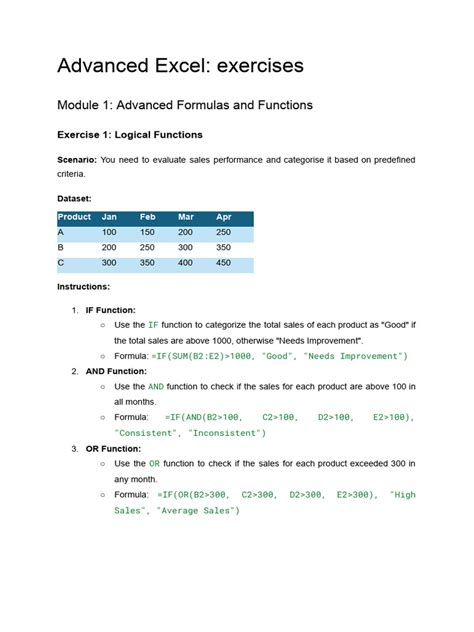 Advanced Excel: exercises

Module 1: Advanced Formulas and Functions

Exercise 1: Logical Functions

Scenario: You need to evaluate sales performance and categorise it based on predefined criteria.

Dataset:

| Product | Jan | Feb | Mar | Apr |
|---|---|---|---|---|
| A | 100 | 150 | 200 | 250 |
| B | 200 | 250 | 300 | 350 |
| C | 300 | 350 | 400 | 450 |

Instructions:

1. IF Function:
   ○ Use the IF function to categorize the total sales of each product as "Good" if the total sales are above 1000, otherwise "Needs Improvement".
   ○ Formula: =IF(SUM(B2:E2)>1000, "Good", "Needs Improvement")
2. AND Function:
   ○ Use the AND function to check if the sales for each product are above 100 in all months.
   ○ Formula: =IF(AND(B2>100, C2>100, D2>100, E2>100), "Consistent", "Inconsistent")
3. OR Function:
   ○ Use the OR function to check if the sales for each product exceeded 300 in any month.
   ○ Formula: =IF(OR(B2>300, C2>300, D2>300, E2>300), "High Sales", "Average Sales")